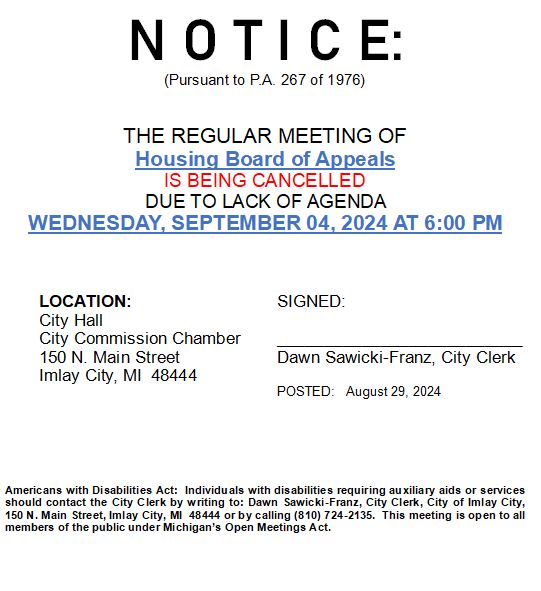 NOTICE:
(Pursuant to P.A. 267 of 1976)

THE REGULAR MEETING OF
Housing Board of Appeals
IS BEING CANCELLED
DUE TO LACK OF AGENDA
WEDNESDAY, SEPTEMBER 04, 2024 AT 6:00 PM

LOCATION:
City Hall
City Commission Chamber
150 N. Main Street
Imlay City, MI 48444

SIGNED:

Dawn Sawicki-Franz, City Clerk

POSTED: August 29, 2024

Americans with Disabilities Act: Individuals with disabilities requiring auxiliary aids or services should contact the City Clerk by writing to: Dawn Sawicki-Franz, City Clerk, City of Imlay City, 150 N. Main Street, Imlay City, MI 48444 or by calling (810) 724-2135. This meeting is open to all members of the public under Michigan's Open Meetings Act.